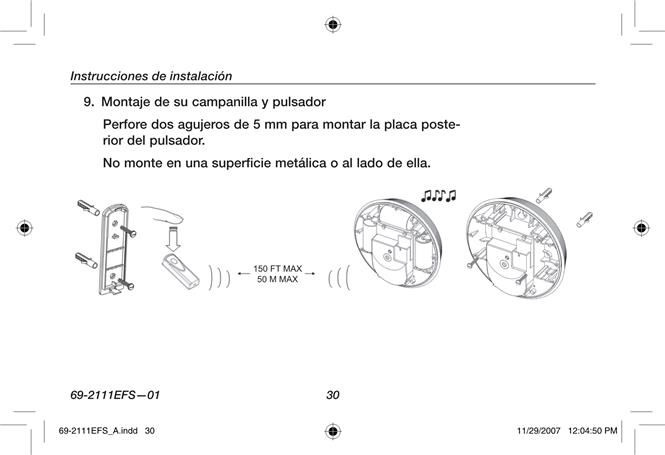 Instrucciones de instalación

9. Montaje de su campanilla y pulsador

Perfore dos agujeros de 5 mm para montar la placa posterior del pulsador.

No monte en una superficie metálica o al lado de ella.

150 FT MAX
50 M MAX

69-2111EFS—01

30

69-2111EFS_A.indd 30

11/29/2007 12:04:50 PM